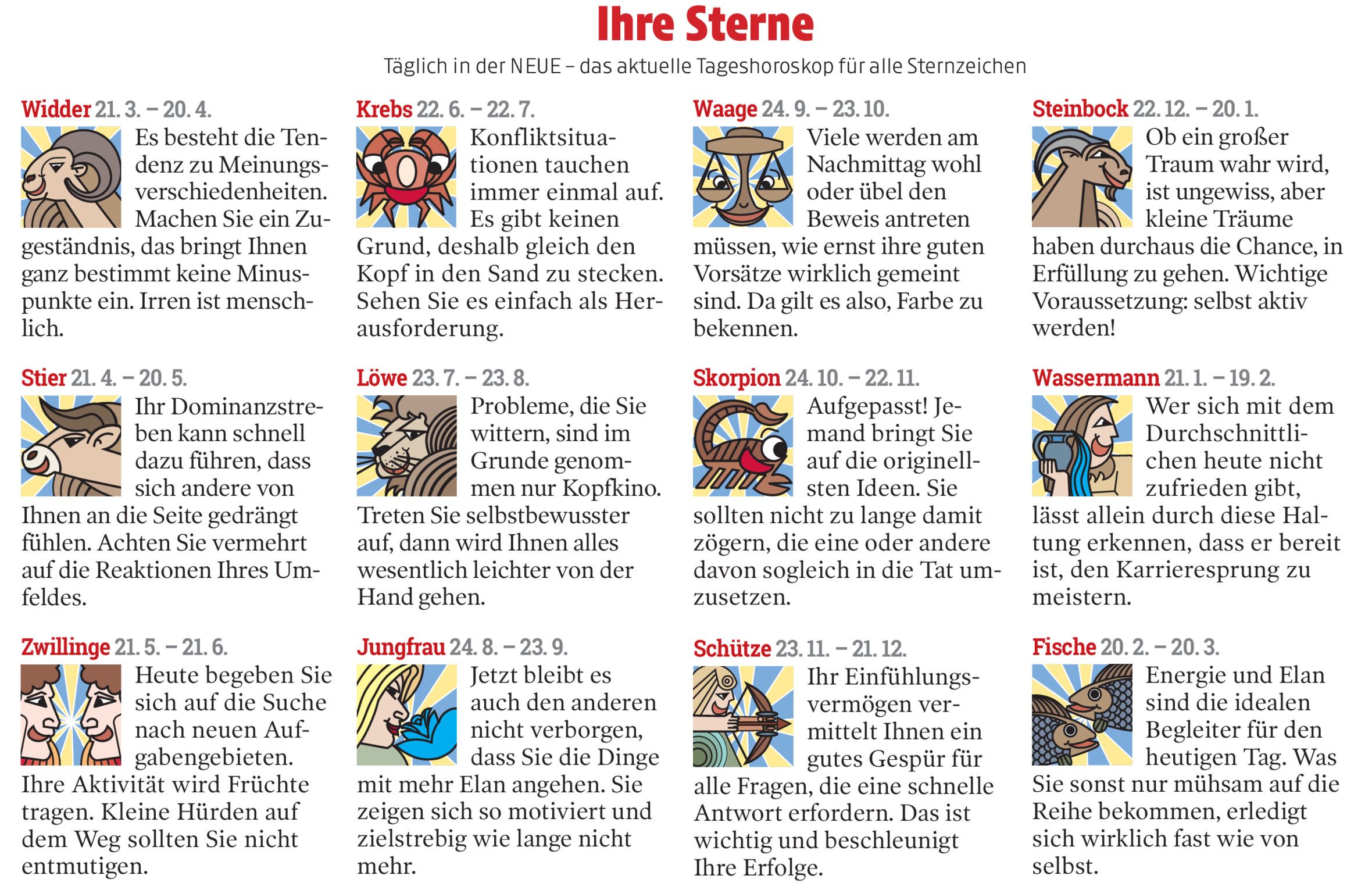 Ihre Sterne

Täglich in der NEUE – das aktuelle Tageshoroskop für alle Sternzeichen

Widder 21. 3. – 20. 4.

Es besteht die Tendenz zu Meinungsverschiedenheiten. Machen Sie ein Zugeständnis, das bringt Ihnen ganz bestimmt keine Minuspunkte ein. Irren ist menschlich.

Stier 21. 4. – 20. 5.

Ihr Dominanzstreben kann schnell dazu führen, dass sich andere von Ihnen an die Seite gedrängt fühlen. Achten Sie vermehrt auf die Reaktionen Ihres Umfeldes.

Zwillinge 21. 5. – 21. 6.

Heute begeben Sie sich auf die Suche nach neuen Aufgabengebieten. Ihre Aktivität wird Früchte tragen. Kleine Hürden auf dem Weg sollten Sie nicht entmutigen.

Krebs 22. 6. – 22. 7.

Konfliktsituationen tauchen immer einmal auf. Es gibt keinen Grund, deshalb gleich den Kopf in den Sand zu stecken. Sehen Sie es einfach als Herausforderung.

Löwe 23. 7. – 23. 8.

Probleme, die Sie wittern, sind im Grunde genommen nur Kopfkino. Treten Sie selbstbewusster auf, dann wird Ihnen alles wesentlich leichter von der Hand gehen.

Jungfrau 24. 8. – 23. 9.

Jetzt bleibt es auch den anderen nicht verborgen, dass Sie die Dinge mit mehr Elan angehen. Sie zeigen sich so motiviert und zielstrebig wie lange nicht mehr.

Waage 24. 9. – 23. 10.

Viele werden am Nachmittag wohl oder übel den Beweis antreten müssen, wie ernst ihre guten Vorsätze wirklich gemeint sind. Da gilt es also, Farbe zu bekennen.

Skorpion 24. 10. – 22. 11.

Aufgepasst! Jemand bringt Sie auf die originellsten Ideen. Sie sollten nicht zu lange damit zögern, die eine oder andere davon sogleich in die Tat umzusetzen.

Schütze 23. 11. – 21. 12.

Ihr Einfühlungsvermögen vermittelt Ihnen ein gutes Gespür für alle Fragen, die eine schnelle Antwort erfordern. Das ist wichtig und beschleunigt Ihre Erfolge.

Steinbock 22. 12. – 20. 1.

Ob ein großer Traum wahr wird, ist ungewiss, aber kleine Träume haben durchaus die Chance, in Erfüllung zu gehen. Wichtige Voraussetzung: selbst aktiv werden!

Wassermann 21. 1. – 19. 2.

Wer sich mit dem Durchschnittlichen heute nicht zufrieden gibt, lässt allein durch diese Haltung erkennen, dass er bereit ist, den Karrieresprung zu meistern.

Fische 20. 2. – 20. 3.

Energie und Elan sind die idealen Begleiter für den heutigen Tag. Was Sie sonst nur mühsam auf die Reihe bekommen, erledigt sich wirklich fast wie von selbst.